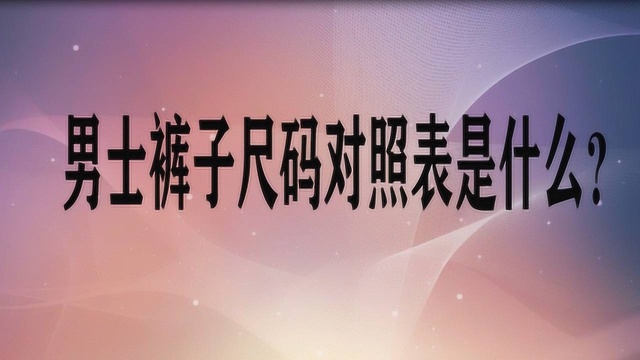 男士裤子尺码对照表是什么？